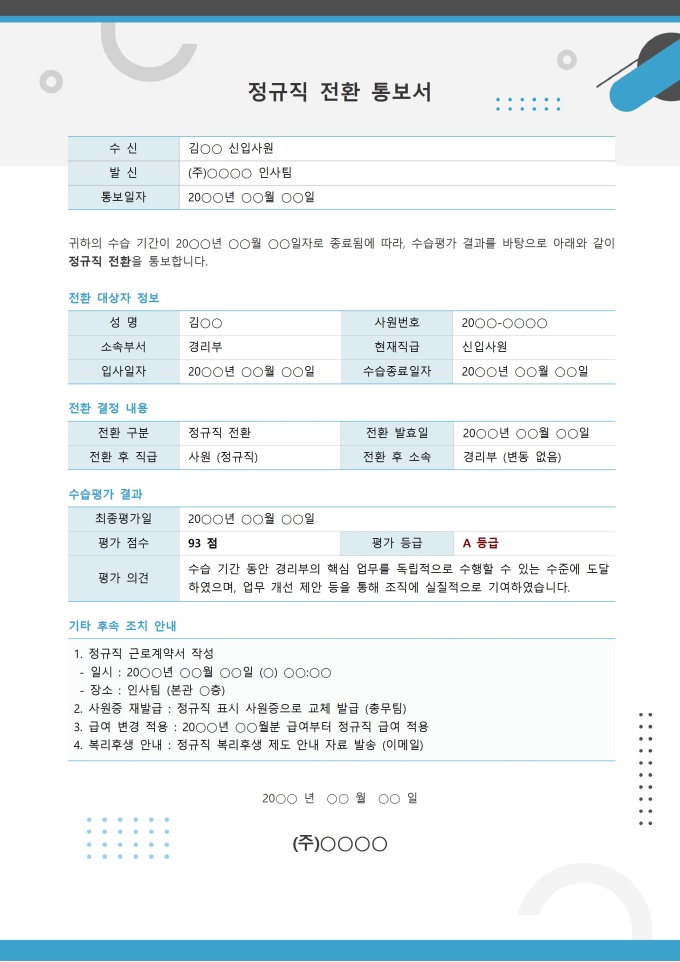 정규직 전환 통보서

| 수 신 | 김○○ 신입사원 |
|---|---|
| 발 신 | (주)○○○○ 인사팀 |
| 통보일자 | 20○○년 ○○월 ○○일 |

귀하의 수습 기간이 20○○년 ○○월 ○○일자로 종료됨에 따라, 수습평가 결과를 바탕으로 아래와 같이 정규직 전환을 통보합니다.

전환 대상자 정보

| 성 명 | 김○○ | 사원번호 | 20○○-○○○○ |
|---|---|---|---|
| 소속부서 | 경리부 | 현재직급 | 신입사원 |
| 입사일자 | 20○○년 ○○월 ○○일 | 수습종료일자 | 20○○년 ○○월 ○○일 |

전환 결정 내용

| 전환 구분 | 정규직 전환 | 전환 발효일 | 20○○년 ○○월 ○○일 |
|---|---|---|---|
| 전환 후 직급 | 사원 (정규직) | 전환 후 소속 | 경리부 (변동 없음) |

수습평가 결과

| 최종평가일 | 20○○년 ○○월 ○○일 | | |
|---|---|---|---|
| 평가 점수 | 93 점 | 평가 등급 | A 등급 |
| 평가 의견 | 수습 기간 동안 경리부의 핵심 업무를 독립적으로 수행할 수 있는 수준에 도달하였으며, 업무 개선 제안 등을 통해 조직에 실질적으로 기여하였습니다. | | |

기타 후속 조치 안내

1. 정규직 근로계약서 작성
- 일시 : 20○○년 ○○월 ○○일 (○) ○○:○○
- 장소 : 인사팀 (본관 ○층)
2. 사원증 재발급 : 정규직 표시 사원증으로 교체 발급 (총무팀)
3. 급여 변경 적용 : 20○○년 ○○월분 급여부터 정규직 급여 적용
4. 복리후생 안내 : 정규직 복리후생 제도 안내 자료 발송 (이메일)

20○○ 년 ○○ 월 ○○ 일

(주)○○○○